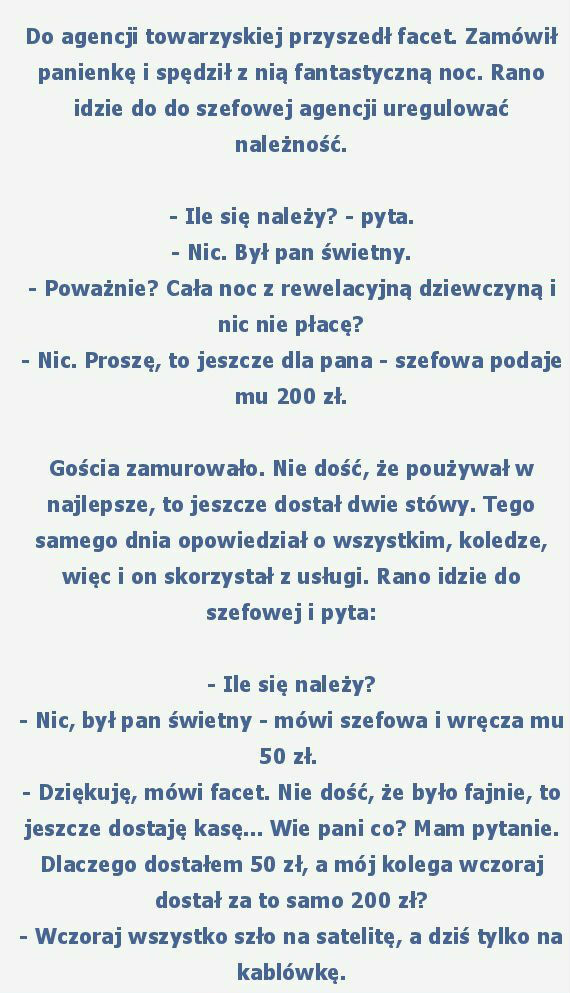 Do agencji towarzyskiej przyszedł facet. Zamówił panienkę i spędził z nią fantastyczną noc. Rano idzie do do szefowej agencji uregulować należność.

- Ile się należy? - pyta.
- Nic. Był pan świetny.
- Poważnie? Cała noc z rewelacyjną dziewczyną i nic nie płacę?
- Nic. Proszę, to jeszcze dla pana - szefowa podaje mu 200 zł.

Gościa zamurowało. Nie dość, że poużywał w najlepsze, to jeszcze dostał dwie stówy. Tego samego dnia opowiedział o wszystkim, koledze, więc i on skorzystał z usługi. Rano idzie do szefowej i pyta:

- Ile się należy?
- Nic, był pan świetny - mówi szefowa i wręcza mu 50 zł.
- Dziękuję, mówi facet. Nie dość, że było fajnie, to jeszcze dostaję kasę... Wie pani co? Mam pytanie. Dlaczego dostałem 50 zł, a mój kolega wczoraj dostał za to samo 200 zł?
- Wczoraj wszystko szło na satelitę, a dziś tylko na kablówkę.